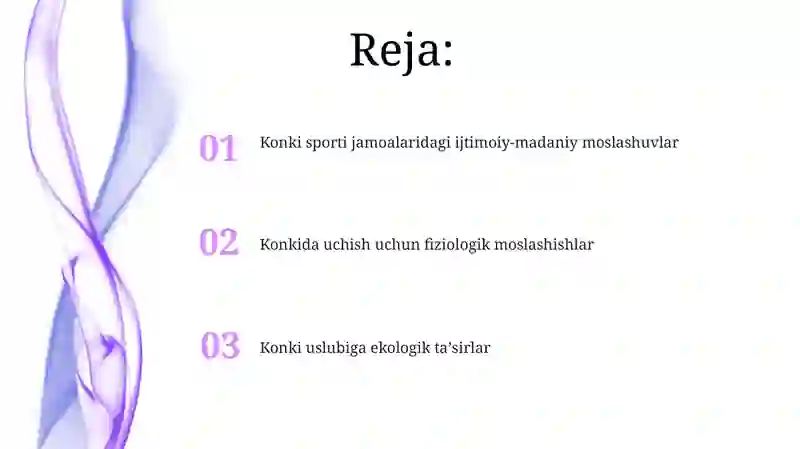 Reja:

01 Konki sporti jamoalaridagi ijtimoiy-madaniy moslashuvlar

02 Konkida uchish uchun fiziologik moslashishlar

03 Konki uslubiga ekologik ta’sirlar